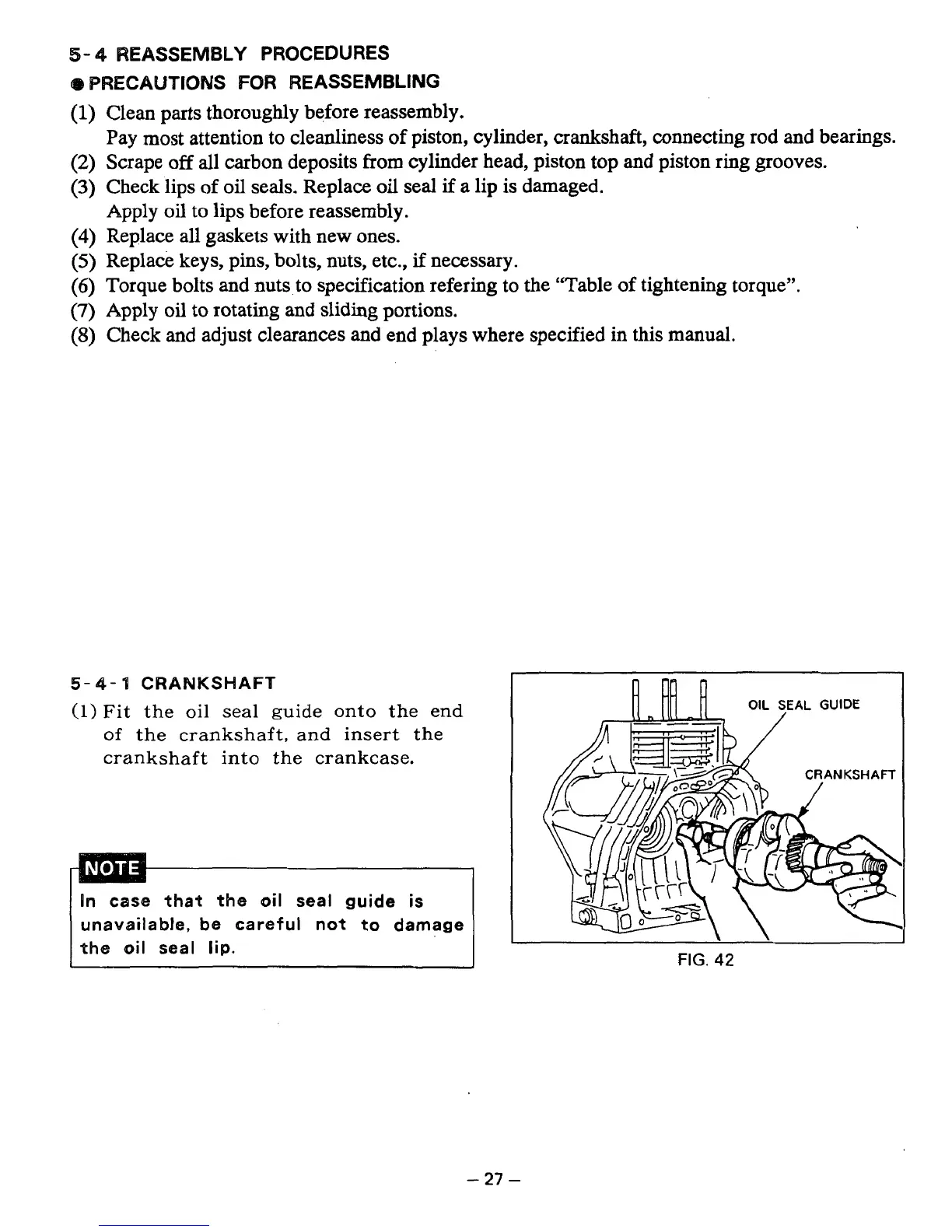 5-4 REASSEMBLY PROCEDURES

● PRECAUTIONS FOR REASSEMBLING

(1) Clean parts thoroughly before reassembly.
Pay most attention to cleanliness of piston, cylinder, crankshaft, connecting rod and bearings.
(2) Scrape off all carbon deposits from cylinder head, piston top and piston ring grooves.
(3) Check lips of oil seals. Replace oil seal if a lip is damaged.
Apply oil to lips before reassembly.
(4) Replace all gaskets with new ones.
(5) Replace keys, pins, bolts, nuts, etc., if necessary.
(6) Torque bolts and nuts to specification refering to the "Table of tightening torque".
(7) Apply oil to rotating and sliding portions.
(8) Check and adjust clearances and end plays where specified in this manual.

5-4-1 CRANKSHAFT

(1) Fit the oil seal guide onto the end of the crankshaft, and insert the crankshaft into the crankcase.

NOTE

In case that the oil seal guide is unavailable, be careful not to damage the oil seal lip.

OIL SEAL GUIDE

CRANKSHAFT

FIG. 42

– 27 –